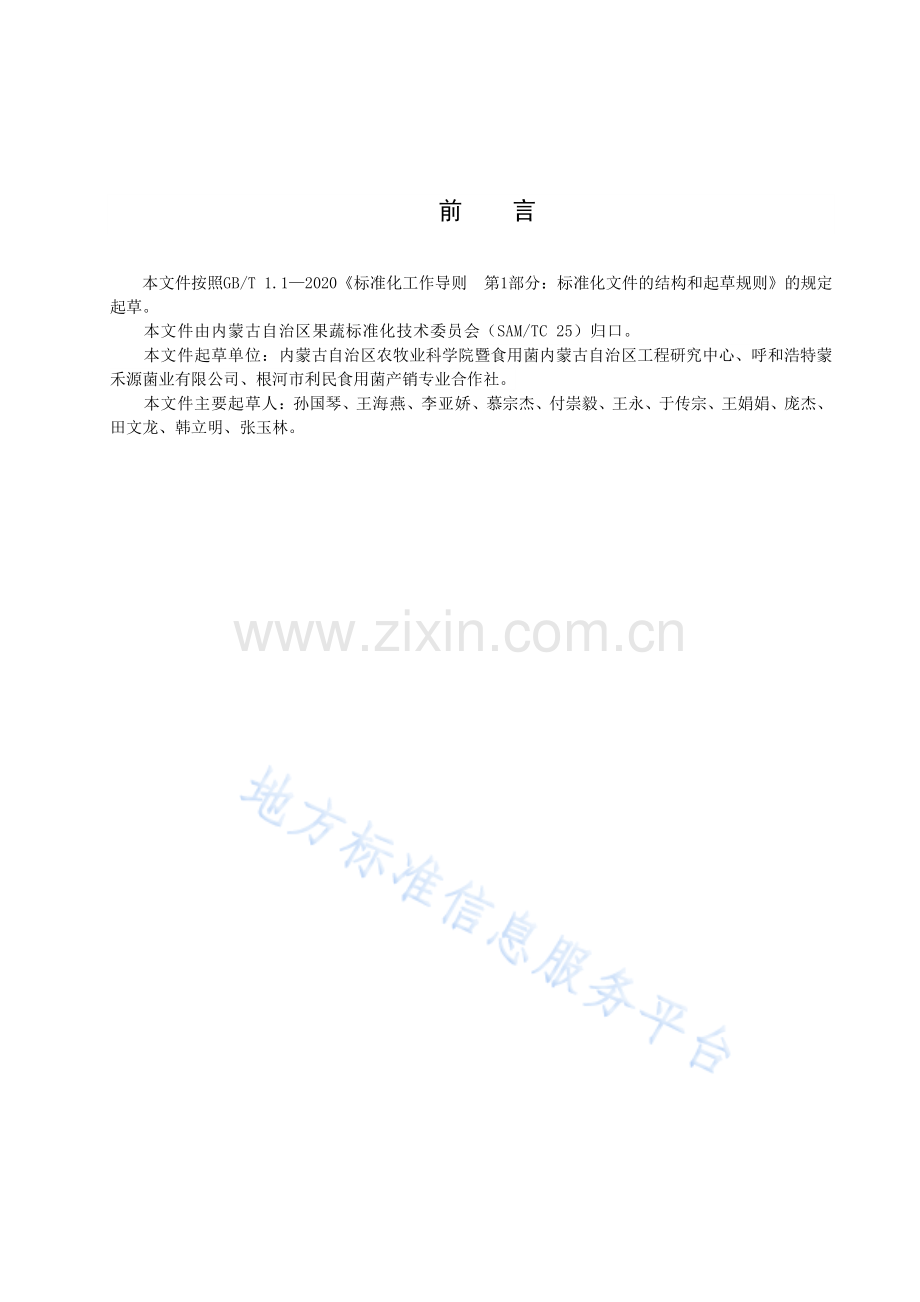 前　言

本文件按照GB/T 1.1—2020《标准化工作导则　第1部分：标准化文件的结构和起草规则》的规定起草。

本文件由内蒙古自治区果蔬标准化技术委员会（SAM/TC 25）归口。

本文件起草单位：内蒙古自治区农牧业科学院暨食用菌内蒙古自治区工程研究中心、呼和浩特蒙禾源菌业有限公司、根河市利民食用菌产销专业合作社。

本文件主要起草人：孙国琴、王海燕、李亚娇、慕宗杰、付崇毅、王永、于传宗、王娟娟、庞杰、田文龙、韩立明、张玉林。

www.zixin.com.cn

地方标准信息服务平台